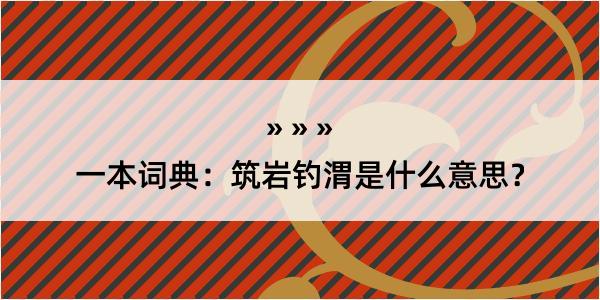 » » »

一本词典：筑岩钓渭是什么意思？